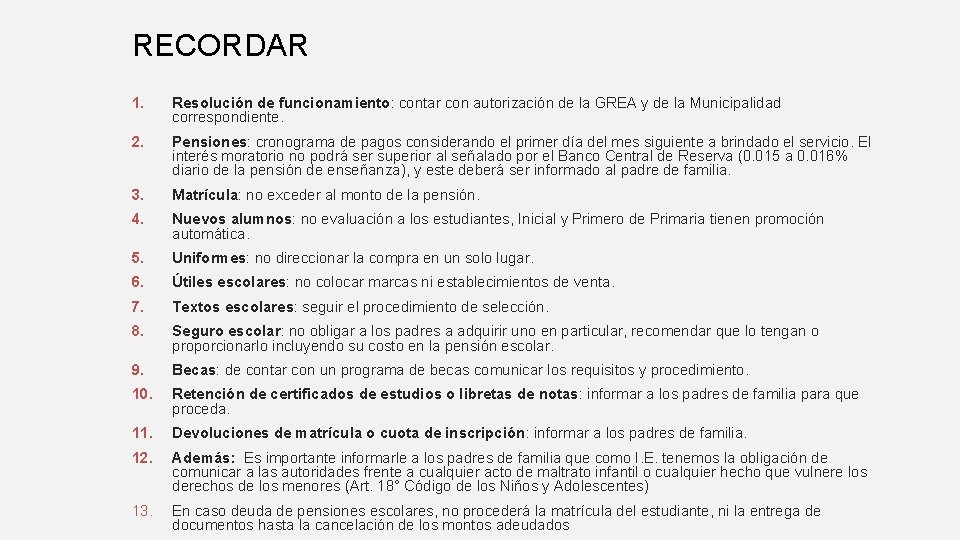 RECORDAR

1. Resolución de funcionamiento: contar con autorización de la GREA y de la Municipalidad correspondiente.

2. Pensiones: cronograma de pagos considerando el primer día del mes siguiente a brindado el servicio. El interés moratorio no podrá ser superior al señalado por el Banco Central de Reserva (0.015 a 0.016% diario de la pensión de enseñanza), y este deberá ser informado al padre de familia.

3. Matrícula: no exceder al monto de la pensión.

4. Nuevos alumnos: no evaluación a los estudiantes, Inicial y Primero de Primaria tienen promoción automática.

5. Uniformes: no direccionar la compra en un solo lugar.

6. Útiles escolares: no colocar marcas ni establecimientos de venta.

7. Textos escolares: seguir el procedimiento de selección.

8. Seguro escolar: no obligar a los padres a adquirir uno en particular, recomendar que lo tengan o proporcionarlo incluyendo su costo en la pensión escolar.

9. Becas: de contar con un programa de becas comunicar los requisitos y procedimiento.

10. Retención de certificados de estudios o libretas de notas: informar a los padres de familia para que proceda.

11. Devoluciones de matrícula o cuota de inscripción: informar a los padres de familia.

12. Además: Es importante informarle a los padres de familia que como I.E. tenemos la obligación de comunicar a las autoridades frente a cualquier acto de maltrato infantil o cualquier hecho que vulnere los derechos de los menores (Art. 18° Código de los Niños y Adolescentes)

13. En caso deuda de pensiones escolares, no procederá la matrícula del estudiante, ni la entrega de documentos hasta la cancelación de los montos adeudados